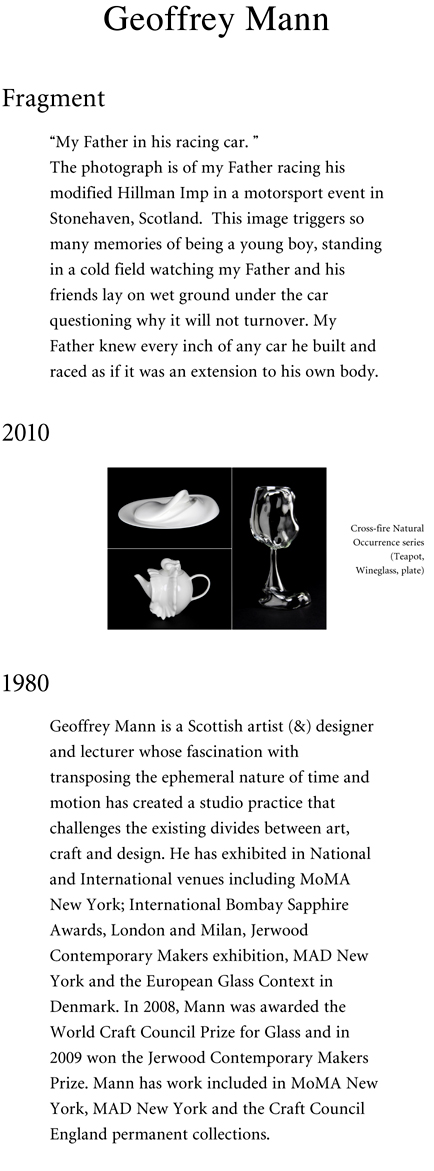 Geoffrey Mann

Fragment

“My Father in his racing car. ”
The photograph is of my Father racing his modified Hillman Imp in a motorsport event in Stonehaven, Scotland. This image triggers so many memories of being a young boy, standing in a cold field watching my Father and his friends lay on wet ground under the car questioning why it will not turnover. My Father knew every inch of any car he built and raced as if it was an extension to his own body.

2010

Cross-fire Natural Occurrence series (Teapot, Wineglass, plate)

1980

Geoffrey Mann is a Scottish artist (&) designer and lecturer whose fascination with transposing the ephemeral nature of time and motion has created a studio practice that challenges the existing divides between art, craft and design. He has exhibited in National and International venues including MoMA New York; International Bombay Sapphire Awards, London and Milan, Jerwood Contemporary Makers exhibition, MAD New York and the European Glass Context in Denmark. In 2008, Mann was awarded the World Craft Council Prize for Glass and in 2009 won the Jerwood Contemporary Makers Prize. Mann has work included in MoMA New York, MAD New York and the Craft Council England permanent collections.